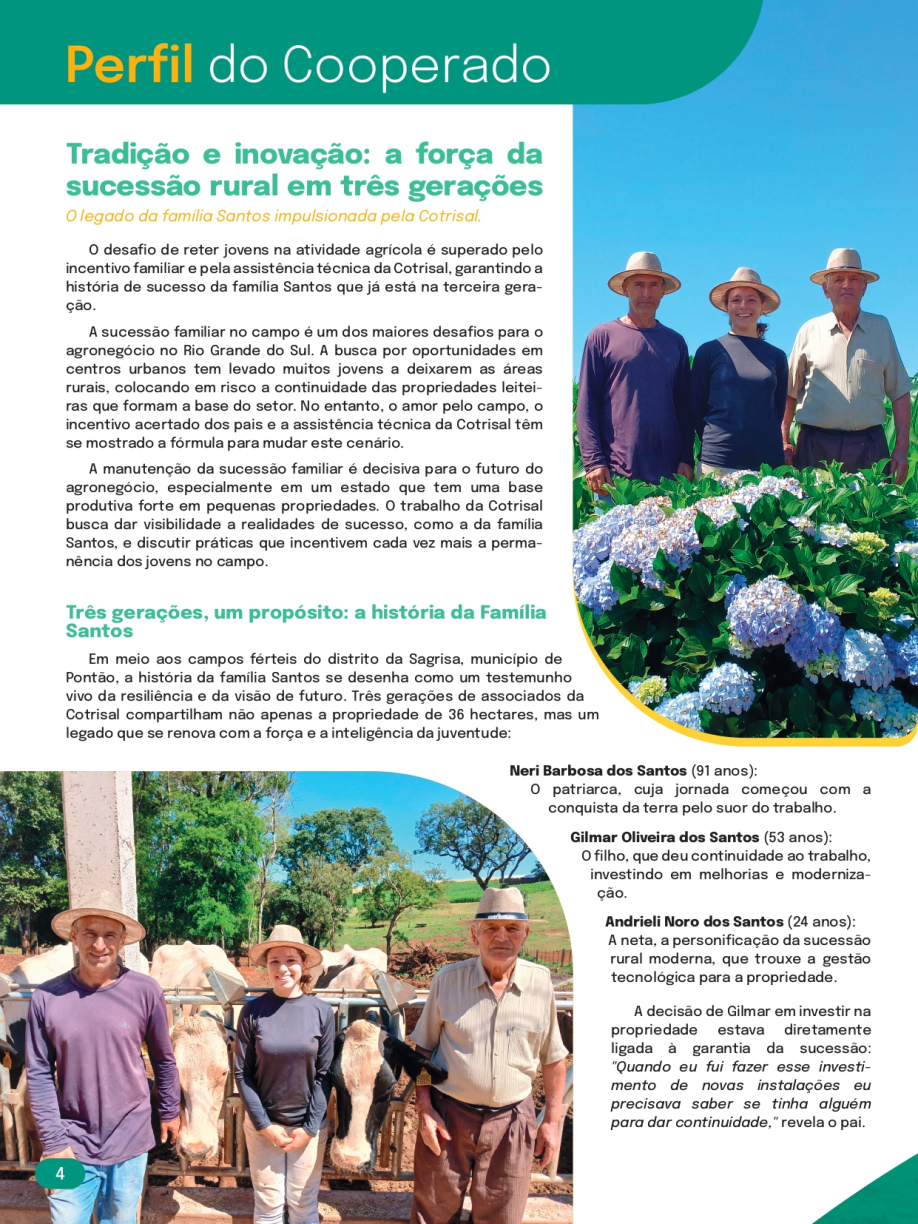 Perfil do Cooperado

Tradição e inovação: a força da sucessão rural em três gerações

O legado da família Santos impulsionada pela Cotrisal.

O desafio de reter jovens na atividade agrícola é superado pelo incentivo familiar e pela assistência técnica da Cotrisal, garantindo a história de sucesso da família Santos que já está na terceira geração.

A sucessão familiar no campo é um dos maiores desafios para o agronegócio no Rio Grande do Sul. A busca por oportunidades em centros urbanos tem levado muitos jovens a deixarem as áreas rurais, colocando em risco a continuidade das propriedades leiteiras que formam a base do setor. No entanto, o amor pelo campo, o incentivo acertado dos pais e a assistência técnica da Cotrisal têm se mostrado a fórmula para mudar este cenário.

A manutenção da sucessão familiar é decisiva para o futuro do agronegócio, especialmente em um estado que tem uma base produtiva forte em pequenas propriedades. O trabalho da Cotrisal busca dar visibilidade a realidades de sucesso, como a da família Santos, e discutir práticas que incentivem cada vez mais a permanência dos jovens no campo.

Três gerações, um propósito: a história da Família Santos

Em meio aos campos férteis do distrito da Sagrisa, município de Pontão, a história da família Santos se desenha como um testemunho vivo da resiliência e da visão de futuro. Três gerações de associados da Cotrisal compartilham não apenas a propriedade de 36 hectares, mas um legado que se renova com a força e a inteligência da juventude:

Neri Barbosa dos Santos (91 anos):
O patriarca, cuja jornada começou com a conquista da terra pelo suor do trabalho.

Gilmar Oliveira dos Santos (53 anos):
O filho, que deu continuidade ao trabalho, investindo em melhorias e modernização.

Andrieli Noro dos Santos (24 anos):
A neta, a personificação da sucessão rural moderna, que trouxe a gestão tecnológica para a propriedade.

A decisão de Gilmar em investir na propriedade estava diretamente ligada à garantia da sucessão: "Quando eu fui fazer esse investimento de novas instalações eu precisava saber se tinha alguém para dar continuidade," revela o pai.

4